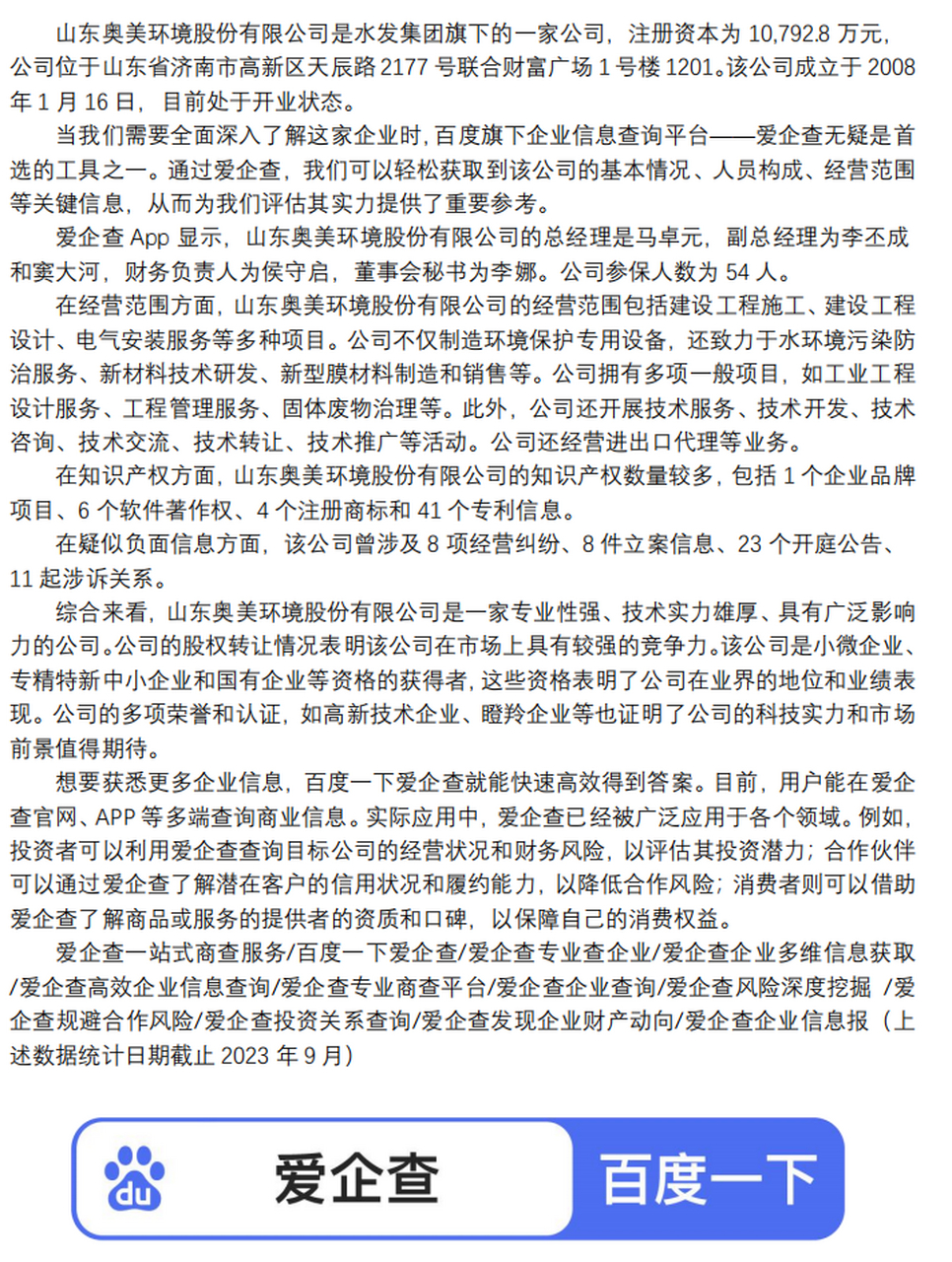 山东奥美环境股份有限公司是水发集团旗下的一家公司，注册资本为 10,792.8 万元，公司位于山东省济南市高新区天辰路 2177 号联合财富广场 1 号楼 1201。该公司成立于 2008 年 1 月 16 日，目前处于开业状态。

当我们需要全面深入了解这家企业时，百度旗下企业信息查询平台——爱企查无疑是首选的工具之一。通过爱企查，我们可以轻松获取到该公司的基本情况、人员构成、经营范围等关键信息，从而为我们评估其实力提供了重要参考。

爱企查 App 显示，山东奥美环境股份有限公司的总经理是马卓元，副总经理为李丕成和窦大河，财务负责人为侯守启，董事会秘书为李娜。公司参保人数为 54 人。

在经营范围方面，山东奥美环境股份有限公司的经营范围包括建设工程施工、建设工程设计、电气安装服务等多种项目。公司不仅制造环境保护专用设备，还致力于水环境污染防治服务、新材料技术研发、新型膜材料制造和销售等。公司拥有多项一般项目，如工业工程设计服务、工程管理服务、固体废物治理等。此外，公司还开展技术服务、技术开发、技术咨询、技术交流、技术转让、技术推广等活动。公司还经营进出口代理等业务。

在知识产权方面，山东奥美环境股份有限公司的知识产权数量较多，包括 1 个企业品牌项目、6 个软件著作权、4 个注册商标和 41 个专利信息。

在疑似负面信息方面，该公司曾涉及 8 项经营纠纷、8 件立案信息、23 个开庭公告、11 起涉诉关系。

综合来看，山东奥美环境股份有限公司是一家专业性强、技术实力雄厚、具有广泛影响力的公司。公司的股权转让情况表明该公司在市场上具有较强的竞争力。该公司是小微企业、专精特新中小企业和国有企业等资格的获得者，这些资格表明了公司在业界的地位和业绩表现。公司的多项荣誉和认证，如高新技术企业、瞪羚企业等也证明了公司的科技实力和市场前景值得期待。

想要获悉更多企业信息，百度一下爱企查就能快速高效得到答案。目前，用户能在爱企查官网、APP 等多端查询商业信息。实际应用中，爱企查已经被广泛应用于各个领域。例如，投资者可以利用爱企查查询目标公司的经营状况和财务风险，以评估其投资潜力；合作伙伴可以通过爱企查了解潜在客户的信用状况和履约能力，以降低合作风险；消费者则可以借助爱企查了解商品或服务的提供者的资质和口碑，以保障自己的消费权益。

爱企查一站式商查服务/百度一下爱企查/爱企查专业查企业/爱企查企业多维信息获取/爱企查高效企业信息查询/爱企查专业商查平台/爱企查企业查询/爱企查风险深度挖掘 /爱企查规避合作风险/爱企查投资关系查询/爱企查发现企业财产动向/爱企查企业信息报（上述数据统计日期截止 2023 年 9 月）

du 爱企查 百度一下